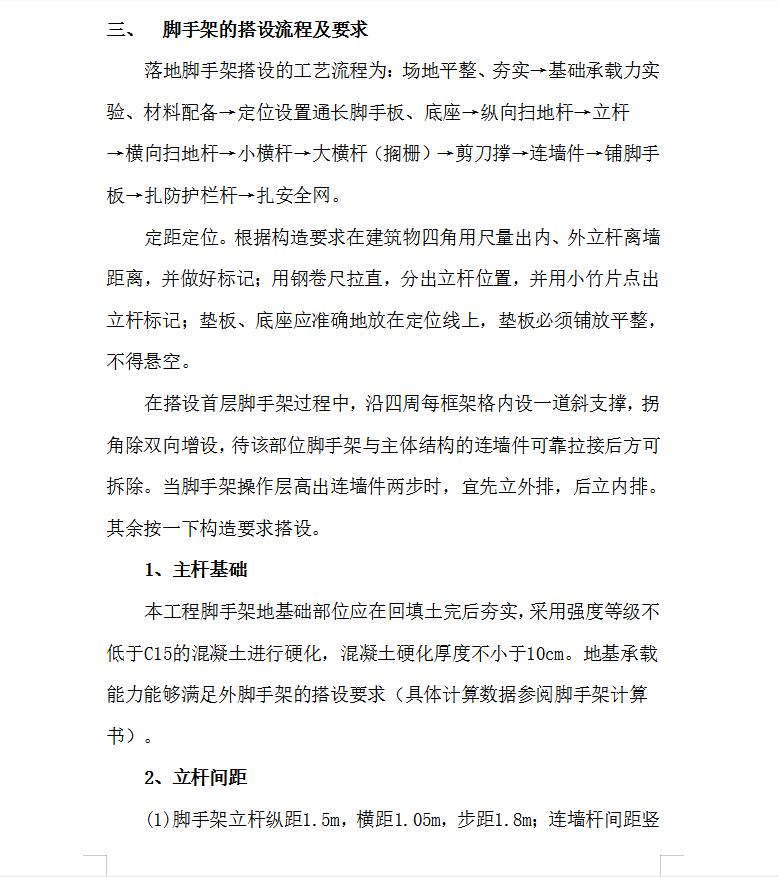 三、 脚手架的搭设流程及要求

落地脚手架搭设的工艺流程为：场地平整、夯实→基础承载力实验、材料配备→定位设置通长脚手板、底座→纵向扫地杆→立杆→横向扫地杆→小横杆→大横杆（搁栅）→剪刀撑→连墙件→铺脚手板→扎防护栏杆→扎安全网。

定距定位。根据构造要求在建筑物四角用尺量出内、外立杆离墙距离，并做好标记；用钢卷尺拉直，分出立杆位置，并用小竹片点出立杆标记；垫板、底座应准确地放在定位线上，垫板必须铺放平整，不得悬空。

在搭设首层脚手架过程中，沿四周每框架格内设一道斜支撑，拐角除双向增设，待该部位脚手架与主体结构的连墙件可靠拉接后方可拆除。当脚手架操作层高出连墙件两步时，宜先立外排，后立内排。其余按一下构造要求搭设。

1、主杆基础

本工程脚手架地基础部位应在回填土完后夯实，采用强度等级不低于C15的混凝土进行硬化，混凝土硬化厚度不小于10cm。地基承载能力能够满足外脚手架的搭设要求（具体计算数据参阅脚手架计算书）。

2、立杆间距

(1)脚手架立杆纵距1.5m，横距1.05m，步距1.8m；连墙杆间距竖